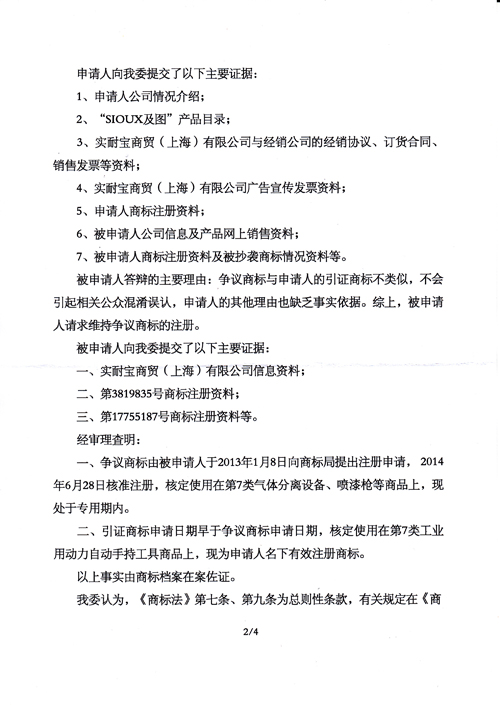 申请人向我委提交了以下主要证据：

1、申请人公司情况介绍；

2、“SIOUX及图”产品目录；

3、实耐宝商贸（上海）有限公司与经销公司的经销协议、订货合同、销售发票等资料；

4、实耐宝商贸（上海）有限公司广告宣传发票资料；

5、申请人商标注册资料；

6、被申请人公司信息及产品网上销售资料；

7、被申请人商标注册资料及被抄袭商标情况资料等。

被申请人答辩的主要理由：争议商标与申请人的引证商标不类似，不会引起相关公众混淆误认，申请人的其他理由也缺乏事实依据。综上，被申请人请求维持争议商标的注册。

被申请人向我委提交了以下主要证据：

一、实耐宝商贸（上海）有限公司信息资料；

二、第3819835号商标注册资料；

三、第17755187号商标注册资料等。

经审理查明：

一、争议商标由被申请人于2013年1月8日向商标局提出注册申请，2014年6月28日核准注册，核定使用在第7类气体分离设备、喷漆枪等商品上，现处于专用期内。

二、引证商标申请日期早于争议商标申请日期，核定使用在第7类工业用动力自动手持工具商品上，现为申请人名下有效注册商标。

以上事实由商标档案在案佐证。

我委认为，《商标法》第七条、第九条为总则性条款，有关规定在《商

2/4